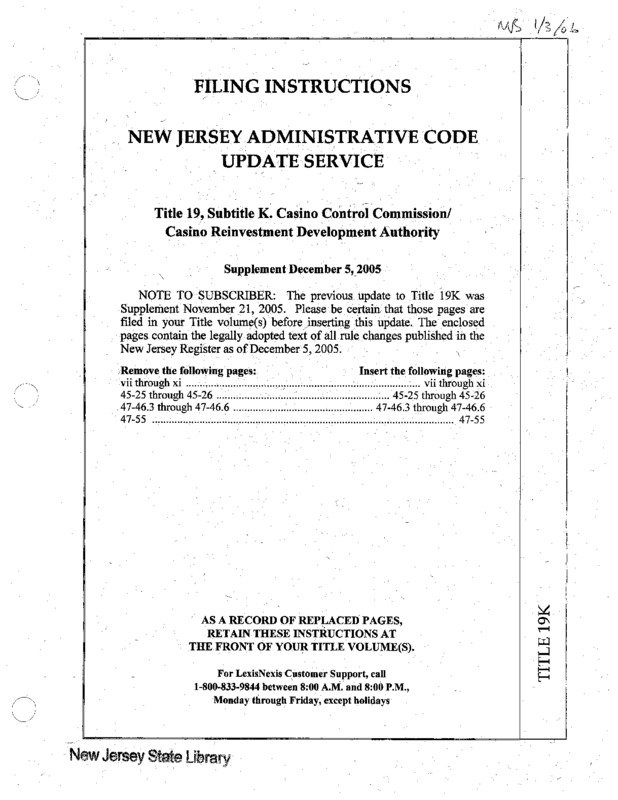 MS 1/3/06

FILING INSTRUCTIONS

NEW JERSEY ADMINISTRATIVE CODE UPDATE SERVICE

Title 19, Subtitle K. Casino Control Commission/ Casino Reinvestment Development Authority

Supplement December 5, 2005

NOTE TO SUBSCRIBER: The previous update to Title 19K was Supplement November 21, 2005. Please be certain that those pages are filed in your Title volume(s) before inserting this update. The enclosed pages contain the legally adopted text of all rule changes published in the New Jersey Register as of December 5, 2005.

| Remove the following pages: | Insert the following pages: |
|---|---|
| vii through xi | vii through xi |
| 45-25 through 45-26 | 45-25 through 45-26 |
| 47-46.3 through 47-46.6 | 47-46.3 through 47-46.6 |
| 47-55 | 47-55 |

AS A RECORD OF REPLACED PAGES, RETAIN THESE INSTRUCTIONS AT THE FRONT OF YOUR TITLE VOLUME(S).

For LexisNexis Customer Support, call 1-800-833-9844 between 8:00 A.M. and 8:00 P.M., Monday through Friday, except holidays

TITLE 19K

New Jersey State Library